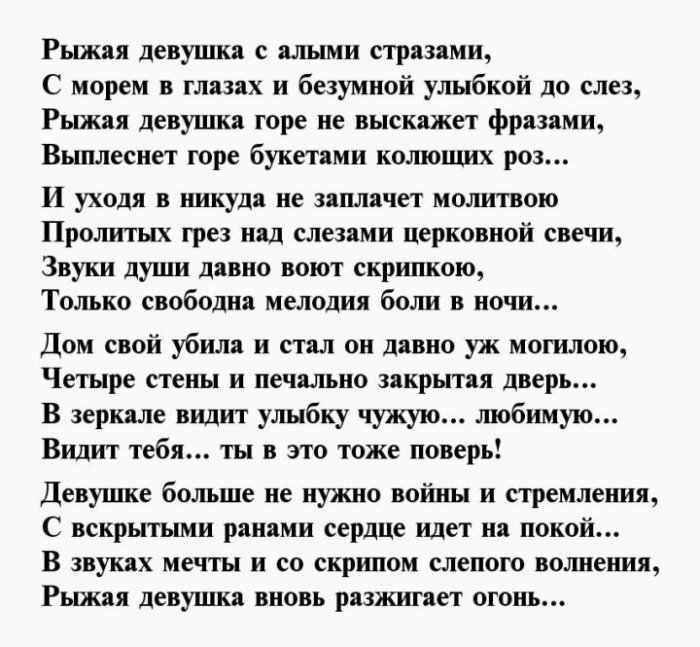 Рыжая девушка с алыми стразами,
С морем в глазах и безумной улыбкой до слез,
Рыжая девушка горе не выскажет фразами,
Выплеснет горе букетами колющих роз...

И уходя в никуда не заплачет молитвою
Пролитых грез над слезами церковной свечи,
Звуки души давно воют скрипкою,
Только свободна мелодия боли в ночи...

Дом свой убила и стал он давно уж могилою,
Четыре стены и печально закрытая дверь...
В зеркале видит улыбку чужую... любимую...
Видит тебя... ты в это тоже поверь!

Девушке больше не нужно войны и стремления,
С вскрытыми ранами сердце идет на покой...
В звуках мечты и со скрипом слепого волнения,
Рыжая девушка вновь разжигает огонь...